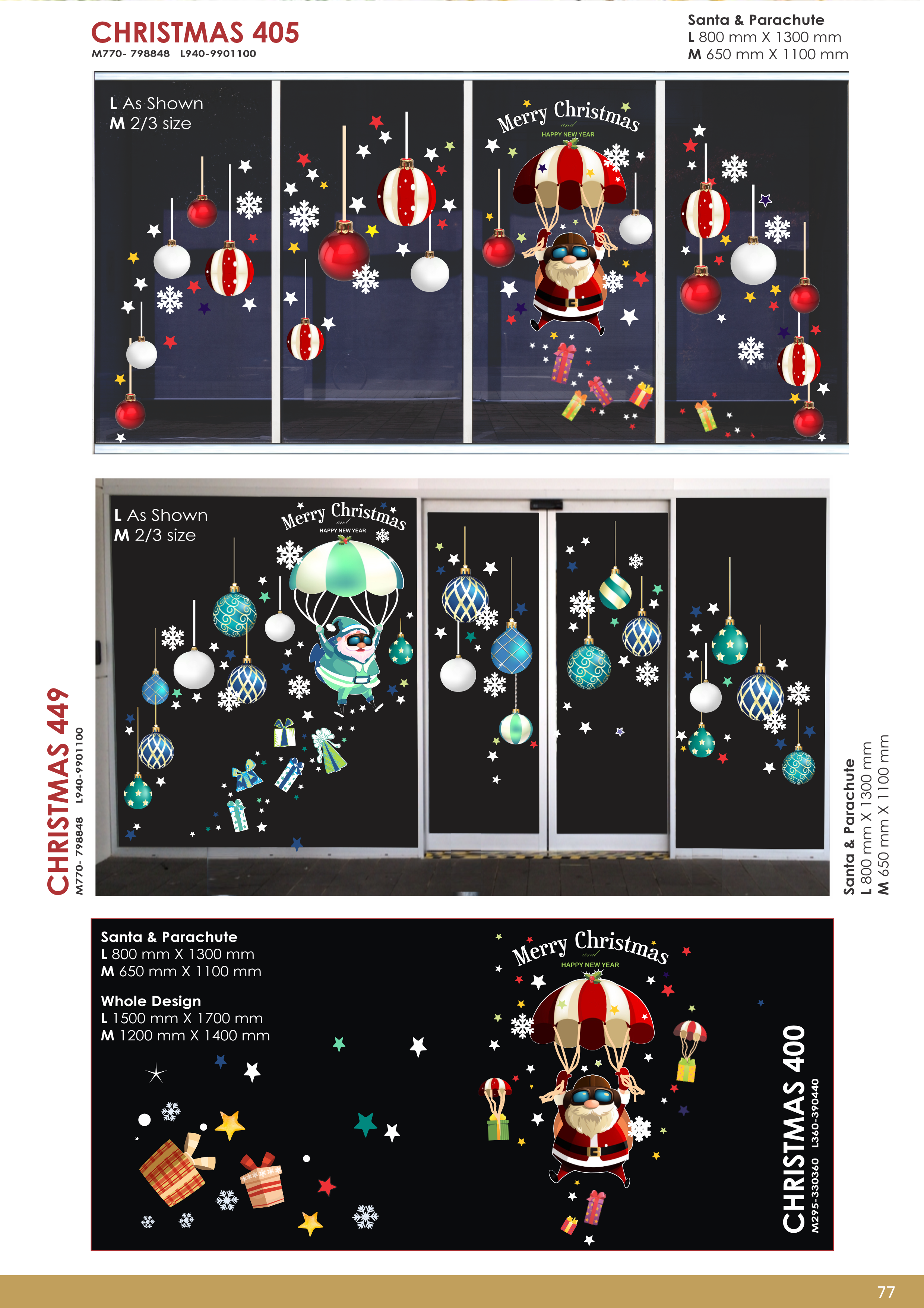 CHRISTMAS 405
M770- 798848 L940-9901100

Santa & Parachute
L 800 mm X 1300 mm
M 650 mm X 1100 mm

L As Shown
M 2/3 size

Merry Christmas
and
HAPPY NEW YEAR

CHRISTMAS 449
M770- 798848 L940-9901100

L As Shown
M 2/3 size

Merry Christmas
and
HAPPY NEW YEAR

Santa & Parachute
L 800 mm X 1300 mm
M 650 mm X 1100 mm

Santa & Parachute
L 800 mm X 1300 mm
M 650 mm X 1100 mm

Whole Design
L 1500 mm X 1700 mm
M 1200 mm X 1400 mm

Merry Christmas
and
HAPPY NEW YEAR

CHRISTMAS 400
M295-330360 L360-390440

77